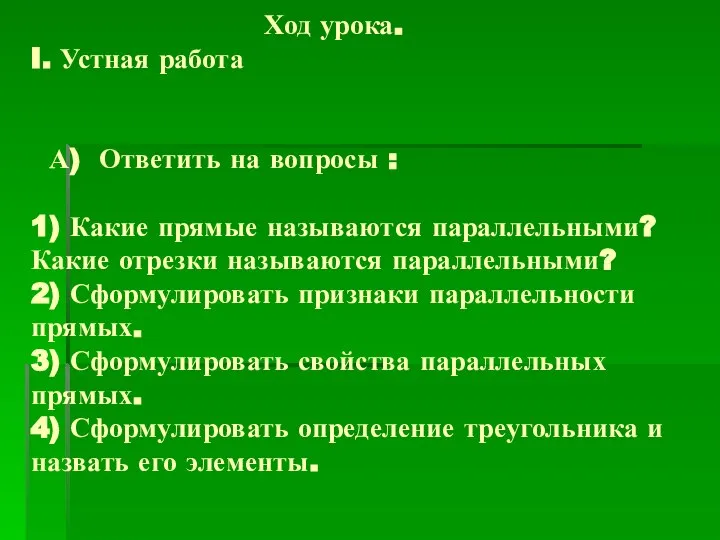 Ход урока.

I. Устная работа

А) Ответить на вопросы :

1) Какие прямые называются параллельными? Какие отрезки называются параллельными?
2) Сформулировать признаки параллельности прямых.
3) Сформулировать свойства параллельных прямых.
4) Сформулировать определение треугольника и назвать его элементы.